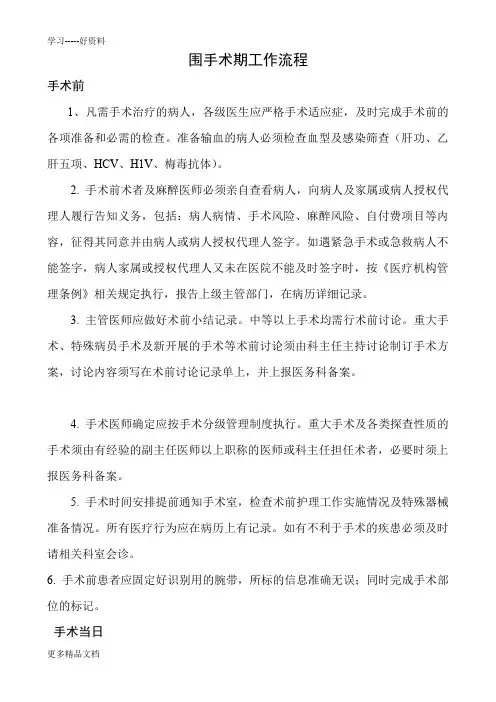 学习-----好资料

围手术期工作流程

手术前

1、凡需手术治疗的病人，各级医生应严格手术适应症，及时完成手术前的各项准备和必需的检查。准备输血的病人必须检查血型及感染筛查（肝功、乙肝五项、HCV、H1V、梅毒抗体）。

2. 手术前术者及麻醉医师必须亲自查看病人，向病人及家属或病人授权代理人履行告知义务，包括：病人病情、手术风险、麻醉风险、自付费项目等内容，征得其同意并由病人或病人授权代理人签字。如遇紧急手术或急救病人不能签字，病人家属或授权代理人又未在医院不能及时签字时，按《医疗机构管理条例》相关规定执行，报告上级主管部门，在病历详细记录。

3. 主管医师应做好术前小结记录。中等以上手术均需行术前讨论。重大手术、特殊病员手术及新开展的手术等术前讨论须由科主任主持讨论制订手术方案，讨论内容须写在术前讨论记录单上，并上报医务科备案。

4. 手术医师确定应按手术分级管理制度执行。重大手术及各类探查性质的手术须由有经验的副主任医师以上职称的医师或科主任担任术者，必要时须上报医务科备案。

5. 手术时间安排提前通知手术室，检查术前护理工作实施情况及特殊器械准备情况。所有医疗行为应在病历上有记录。如有不利于手术的疾患必须及时请相关科室会诊。

6. 手术前患者应固定好识别用的腕带，所标的信息准确无误；同时完成手术部位的标记。

手术当日

更多精品文档